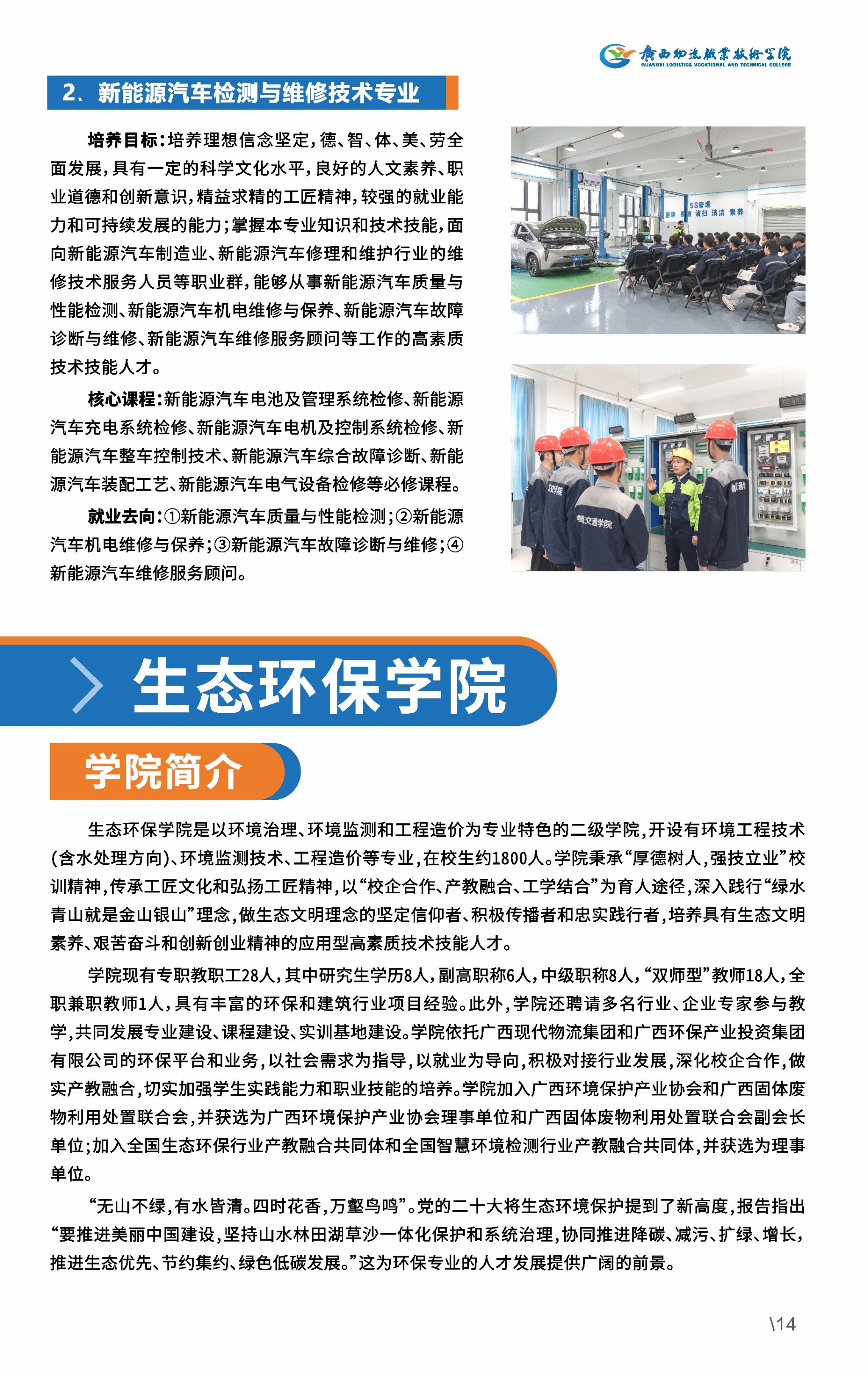 广西物流职业技术学院
GUANGXI LOGISTICS VOCATIONAL AND TECHNICAL COLLEGE

2、新能源汽车检测与维修技术专业

培养目标：培养理想信念坚定，德、智、体、美、劳全面发展，具有一定的科学文化水平，良好的人文素养、职业道德和创新意识，精益求精的工匠精神，较强的就业能力和可持续发展的能力；掌握本专业知识和技术技能，面向新能源汽车制造业、新能源汽车修理和维护行业的维修技术服务人员等职业群，能够从事新能源汽车质量与性能检测、新能源汽车机电维修与保养、新能源汽车故障诊断与维修、新能源汽车维修服务顾问等工作的高素质技术技能人才。

核心课程：新能源汽车电池及管理系统检修、新能源汽车充电系统检修、新能源汽车电机及控制系统检修、新能源汽车整车控制技术、新能源汽车综合故障诊断、新能源汽车装配工艺、新能源汽车电气设备检修等必修课程。

就业去向：①新能源汽车质量与性能检测；②新能源汽车机电维修与保养；③新能源汽车故障诊断与维修；④新能源汽车维修服务顾问。

5S管理
整理 整顿 清扫 清洁 素养

物流交通学院

生态环保学院

学院简介

生态环保学院是以环境治理、环境监测和工程造价为专业特色的二级学院，开设有环境工程技术（含水处理方向）、环境监测技术、工程造价等专业，在校生约1800人。学院秉承“厚德树人，强技立业”校训精神，传承工匠文化和弘扬工匠精神，以“校企合作、产教融合、工学结合”为育人途径，深入践行“绿水青山就是金山银山”理念，做生态文明理念的坚定信仰者、积极传播者和忠实践行者，培养具有生态文明素养、艰苦奋斗和创新创业精神的应用型高素质技术技能人才。

学院现有专职教职工28人，其中研究生学历8人，副高职称6人，中级职称8人，“双师型”教师18人，全职兼职教师1人，具有丰富的环保和建筑行业项目经验。此外，学院还聘请多名行业、企业专家参与教学，共同发展专业建设、课程建设、实训基地建设。学院依托广西现代物流集团和广西环保产业投资集团有限公司的环保平台和业务，以社会需求为指导，以就业为导向，积极对接行业发展，深化校企合作，做实产教融合，切实加强学生实践能力和职业技能的培养。学院加入广西环境保护产业协会和广西固体废物利用处置联合会，并获选为广西环境保护产业协会理事单位和广西固体废物利用处置联合会副会长单位；加入全国生态环保行业产教融合共同体和全国智慧环境检测行业产教融合共同体，并获选为理事单位。

“无山不绿，有水皆清。四时花香，万壑鸟鸣”。党的二十大将生态环境保护提到了新高度，报告指出“要推进美丽中国建设，坚持山水林田湖草沙一体化保护和系统治理，协同推进降碳、减污、扩绿、增长，推进生态优先、节约集约、绿色低碳发展。”这为环保专业的人才发展提供广阔的前景。

\14